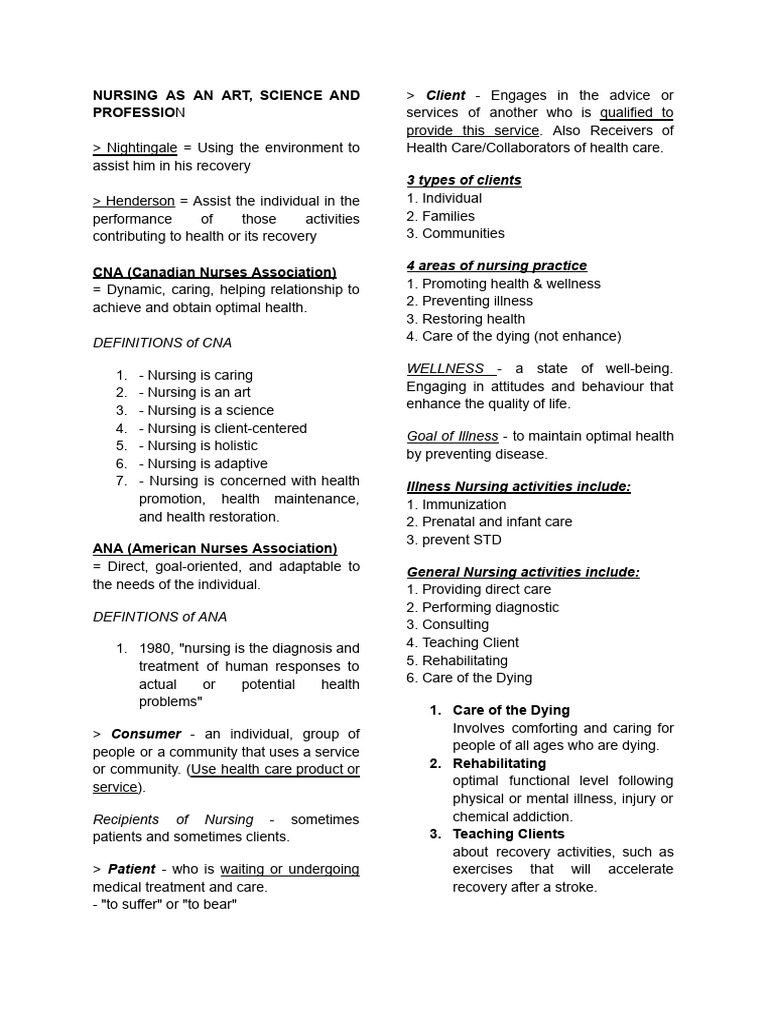 NURSING AS AN ART, SCIENCE AND PROFESSION

> Nightingale = Using the environment to assist him in his recovery

> Henderson = Assist the individual in the performance of those activities contributing to health or its recovery

CNA (Canadian Nurses Association)
= Dynamic, caring, helping relationship to achieve and obtain optimal health.

DEFINITIONS of CNA

1. - Nursing is caring
2. - Nursing is an art
3. - Nursing is a science
4. - Nursing is client-centered
5. - Nursing is holistic
6. - Nursing is adaptive
7. - Nursing is concerned with health promotion, health maintenance, and health restoration.

ANA (American Nurses Association)
= Direct, goal-oriented, and adaptable to the needs of the individual.

DEFINTIONS of ANA

1. 1980, "nursing is the diagnosis and treatment of human responses to actual or potential health problems"

> Consumer - an individual, group of people or a community that uses a service or community. (Use health care product or service).

Recipients of Nursing - sometimes patients and sometimes clients.

> Patient - who is waiting or undergoing medical treatment and care.
- "to suffer" or "to bear"

> Client - Engages in the advice or services of another who is qualified to provide this service. Also Receivers of Health Care/Collaborators of health care.

3 types of clients
1. Individual
2. Families
3. Communities

4 areas of nursing practice
1. Promoting health & wellness
2. Preventing illness
3. Restoring health
4. Care of the dying (not enhance)

WELLNESS - a state of well-being. Engaging in attitudes and behaviour that enhance the quality of life.

Goal of Illness - to maintain optimal health by preventing disease.

Illness Nursing activities include:
1. Immunization
2. Prenatal and infant care
3. prevent STD

General Nursing activities include:
1. Providing direct care
2. Performing diagnostic
3. Consulting
4. Teaching Client
5. Rehabilitating
6. Care of the Dying

1. Care of the Dying
Involves comforting and caring for people of all ages who are dying.
2. Rehabilitating
optimal functional level following physical or mental illness, injury or chemical addiction.
3. Teaching Clients
about recovery activities, such as exercises that will accelerate recovery after a stroke.